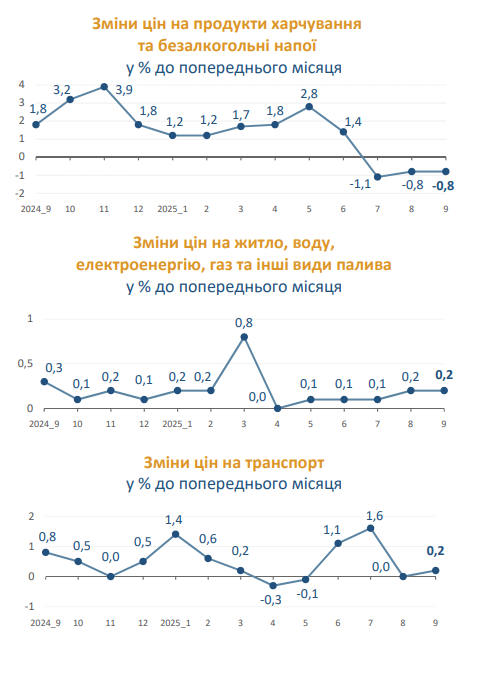 Зміни цін на продукти харчування та безалкогольні напої
у % до попереднього місяця

4
3
2
1
0
-1
-2

1,8
3,2
3,9
1,8
1,2
1,2
1,7
1,8
2,8
1,4
-1,1
-0,8
-0,8

2024_9
10
11
12
2025_1
2
3
4
5
6
7
8
9

Зміни цін на житло, воду, електроенергію, газ та інші види палива
у % до попереднього місяця

1
0,5
0

0,3
0,1
0,2
0,1
0,2
0,2
0,8
0,0
0,1
0,1
0,1
0,2
0,2

2024_9
10
11
12
2025_1
2
3
4
5
6
7
8
9

Зміни цін на транспорт
у % до попереднього місяця

2
1
0
-1

0,8
0,5
0,0
0,5
1,4
0,6
0,2
-0,3
-0,1
1,1
1,6
0,0
0,2

2024_9
10
11
12
2025_1
2
3
4
5
6
7
8
9